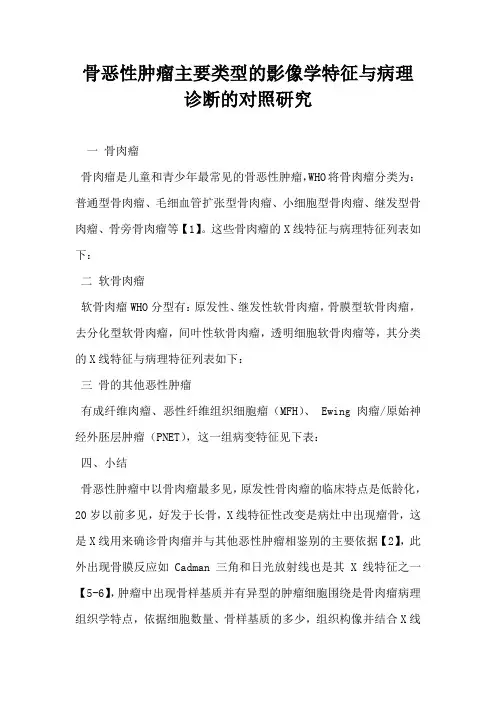 骨恶性肿瘤主要类型的影像学特征与病理诊断的对照研究

一 骨肉瘤

骨肉瘤是儿童和青少年最常见的骨恶性肿瘤,WHO将骨肉瘤分类为:普通型骨肉瘤、毛细血管扩张型骨肉瘤、小细胞型骨肉瘤、继发型骨肉瘤、骨旁骨肉瘤等【1】。这些骨肉瘤的X线特征与病理特征列表如下:

二 软骨肉瘤

软骨肉瘤WHO分型有:原发性、继发性软骨肉瘤,骨膜型软骨肉瘤,去分化型软骨肉瘤,间叶性软骨肉瘤,透明细胞软骨肉瘤等,其分类的X线特征与病理特征列表如下:

三 骨的其他恶性肿瘤

有成纤维肉瘤、恶性纤维组织细胞瘤(MFH)、 Ewing 肉瘤/原始神经外胚层肿瘤(PNET),这一组病变特征见下表:

四、小结

骨恶性肿瘤中以骨肉瘤最多见,原发性骨肉瘤的临床特点是低龄化,20岁以前多见,好发于长骨,X线特征性改变是病灶中出现瘤骨,这是X线用来确诊骨肉瘤并与其他恶性肿瘤相鉴别的主要依据【2】,此外出现骨膜反应如 Cadman 三角和日光放射线也是其 X 线特征之一【5-6】,肿瘤中出现骨样基质并有异型的肿瘤细胞围绕是骨肉瘤病理组织学特点,依据细胞数量、骨样基质的多少,组织构像并结合X线